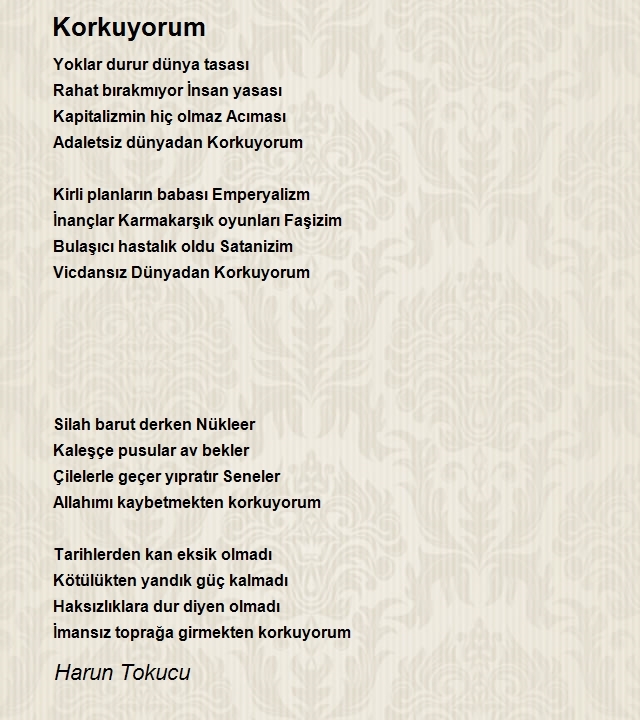 Korkuyorum

Yoklar durur dünya tasası
Rahat bırakmıyor İnsan yasası
Kapitalizmin hiç olmaz Acıması
Adaletsiz dünyadan Korkuyorum

Kirli planların babası Emperyalizm
İnançlar Karmakarşık oyunları Faşizim
Bulaşıcı hastalık oldu Satanizim
Vicdansız Dünyadan Korkuyorum

Silah barut derken Nükleer
Kaleşçe pusular av bekler
Çilelerle geçer yıpratır Seneler
Allahımı kaybetmekten korkuyorum

Tarihlerden kan eksik olmadı
Kötülükten yandık güç kalmadı
Haksızlıklara dur diyen olmadı
İmansız toprağa girmekten korkuyorum

Harun Tokucu